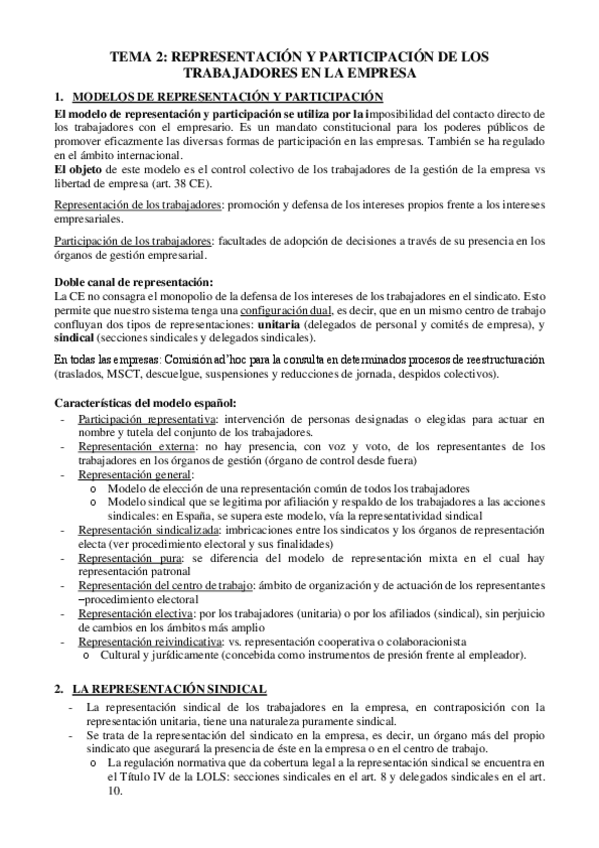 TEMA 2: REPRESENTACIÓN Y PARTICIPACIÓN DE LOS TRABAJADORES EN LA EMPRESA

1. MODELOS DE REPRESENTACIÓN Y PARTICIPACIÓN

El modelo de representación y participación se utiliza por la imposibilidad del contacto directo de los trabajadores con el empresario. Es un mandato constitucional para los poderes públicos de promover eficazmente las diversas formas de participación en las empresas. También se ha regulado en el ámbito internacional.
El objeto de este modelo es el control colectivo de los trabajadores de la gestión de la empresa vs libertad de empresa (art. 38 CE).

Representación de los trabajadores: promoción y defensa de los intereses propios frente a los intereses empresariales.

Participación de los trabajadores: facultades de adopción de decisiones a través de su presencia en los órganos de gestión empresarial.

Doble canal de representación:
La CE no consagra el monopolio de la defensa de los intereses de los trabajadores en el sindicato. Esto permite que nuestro sistema tenga una configuración dual, es decir, que en un mismo centro de trabajo confluyan dos tipos de representaciones: unitaria (delegados de personal y comités de empresa), y sindical (secciones sindicales y delegados sindicales).

En todas las empresas: Comisión ad'hoc para la consulta en determinados procesos de reestructuración (traslados, MSCT, descuelgue, suspensiones y reducciones de jornada, despidos colectivos).

Características del modelo español:
- Participación representativa: intervención de personas designadas o elegidas para actuar en nombre y tutela del conjunto de los trabajadores.
- Representación externa: no hay presencia, con voz y voto, de los representantes de los trabajadores en los órganos de gestión (órgano de control desde fuera)
- Representación general:
 o Modelo de elección de una representación común de todos los trabajadores
 o Modelo sindical que se legitima por afiliación y respaldo de los trabajadores a las acciones sindicales: en España, se supera este modelo, vía la representatividad sindical
- Representación sindicalizada: imbricaciones entre los sindicatos y los órganos de representación electa (ver procedimiento electoral y sus finalidades)
- Representación pura: se diferencia del modelo de representación mixta en el cual hay representación patronal
- Representación del centro de trabajo: ámbito de organización y de actuación de los representantes –procedimiento electoral
- Representación electiva: por los trabajadores (unitaria) o por los afiliados (sindical), sin perjuicio de cambios en los ámbitos más amplio
- Representación reivindicativa: vs. representación cooperativa o colaboracionista
 o Cultural y jurídicamente (concebida como instrumentos de presión frente al empleador).

2. LA REPRESENTACIÓN SINDICAL
- La representación sindical de los trabajadores en la empresa, en contraposición con la representación unitaria, tiene una naturaleza puramente sindical.
- Se trata de la representación del sindicato en la empresa, es decir, un órgano más del propio sindicato que asegurará la presencia de éste en la empresa o en el centro de trabajo.
 o La regulación normativa que da cobertura legal a la representación sindical se encuentra en el Título IV de la LOLS: secciones sindicales en el art. 8 y delegados sindicales en el art. 10.